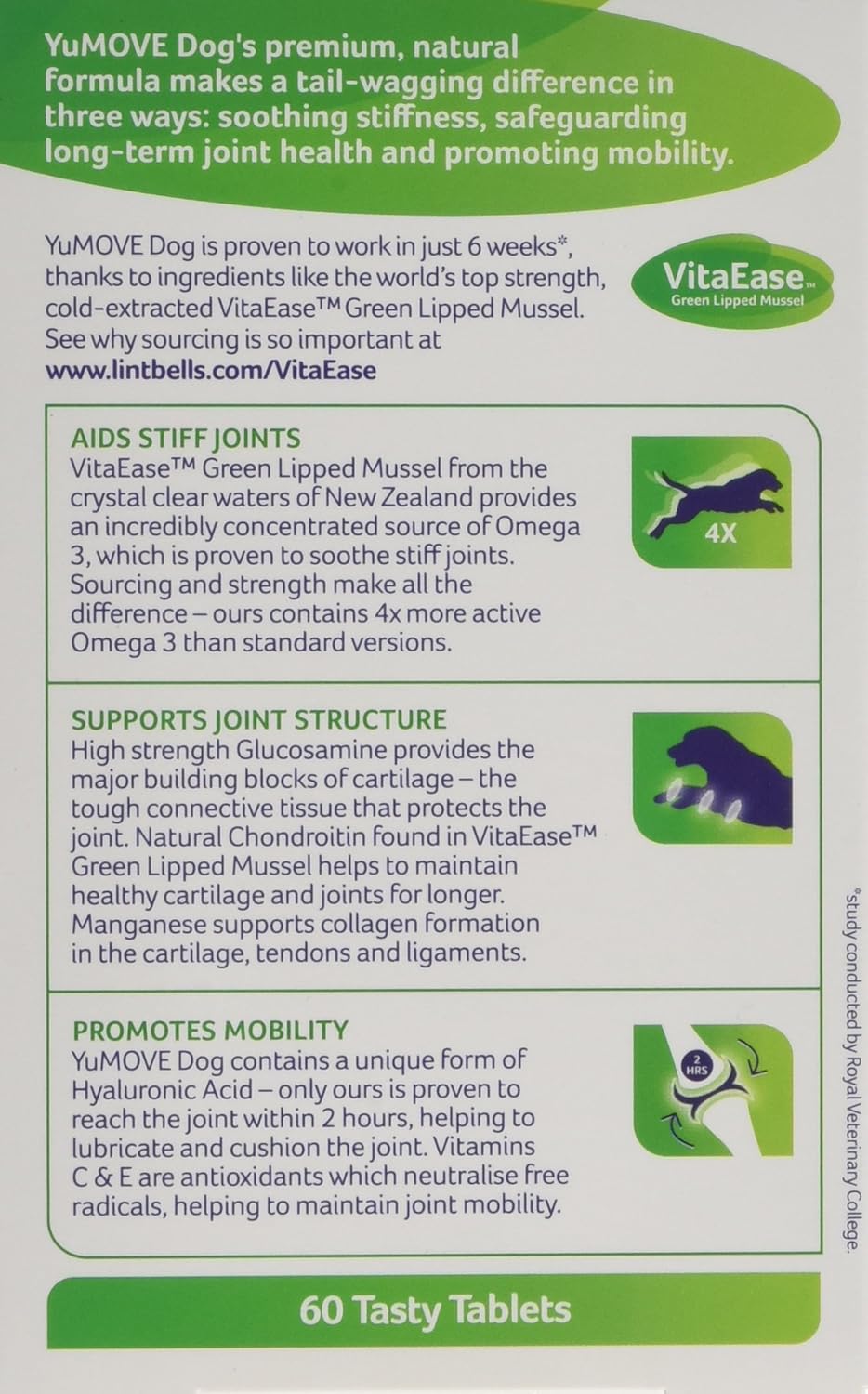 YuMOVE Dog's premium, natural formula makes a tail-wagging difference in three ways: soothing stiffness, safeguarding long-term joint health and promoting mobility.

YuMOVE Dog is proven to work in just 6 weeks*, thanks to ingredients like the world's top strength, cold-extracted VitaEase™ Green Lipped Mussel. See why sourcing is so important at www.lintbells.com/VitaEase

VitaEase™ Green Lipped Mussel

AIDS STIFF JOINTS
VitaEase™ Green Lipped Mussel from the crystal clear waters of New Zealand provides an incredibly concentrated source of Omega 3, which is proven to soothe stiff joints. Sourcing and strength make all the difference – ours contains 4x more active Omega 3 than standard versions.

4X

SUPPORTS JOINT STRUCTURE
High strength Glucosamine provides the major building blocks of cartilage – the tough connective tissue that protects the joint. Natural Chondroitin found in VitaEase™ Green Lipped Mussel helps to maintain healthy cartilage and joints for longer. Manganese supports collagen formation in the cartilage, tendons and ligaments.

PROMOTES MOBILITY
YuMOVE Dog contains a unique form of Hyaluronic Acid – only ours is proven to reach the joint within 2 hours, helping to lubricate and cushion the joint. Vitamins C & E are antioxidants which neutralise free radicals, helping to maintain joint mobility.

2 HRS

*study conducted by Royal Veterinary College.

60 Tasty Tablets